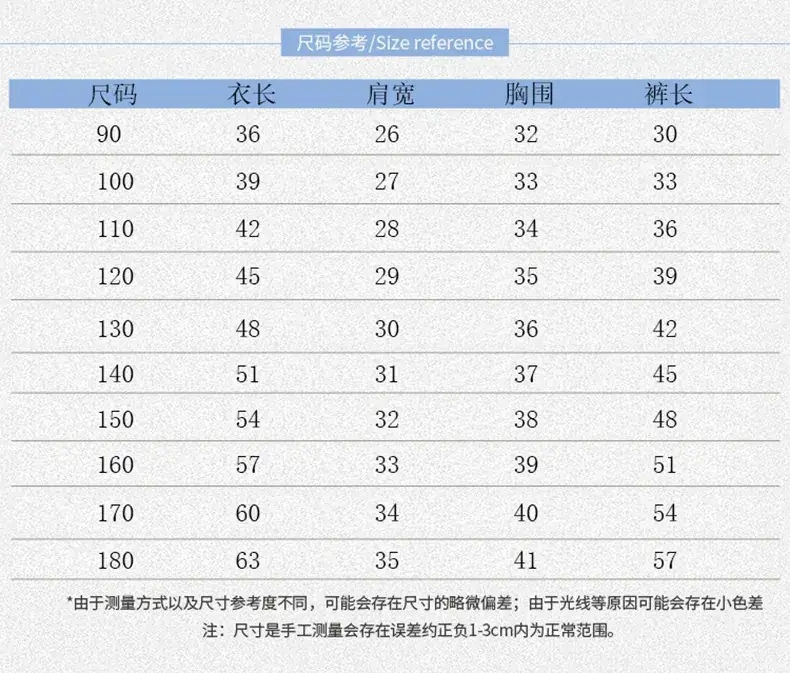 尺码参考/Size reference

| 尺码 | 衣长 | 肩宽 | 胸围 | 裤长 |
|---|---|---|---|---|
| 90 | 36 | 26 | 32 | 30 |
| 100 | 39 | 27 | 33 | 33 |
| 110 | 42 | 28 | 34 | 36 |
| 120 | 45 | 29 | 35 | 39 |
| 130 | 48 | 30 | 36 | 42 |
| 140 | 51 | 31 | 37 | 45 |
| 150 | 54 | 32 | 38 | 48 |
| 160 | 57 | 33 | 39 | 51 |
| 170 | 60 | 34 | 40 | 54 |
| 180 | 63 | 35 | 41 | 57 |

*由于测量方式以及尺寸参考度不同，可能会存在尺寸的略微偏差；由于光线等原因可能会存在小色差

注：尺寸是手工测量会存在误差约正负1-3cm内为正常范围。